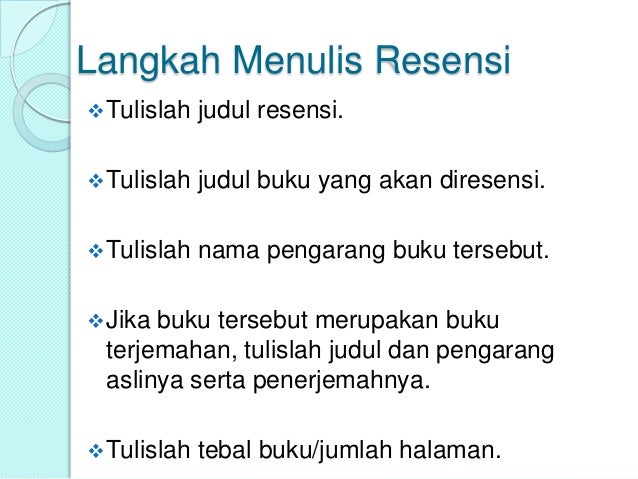 Langkah Menulis Resensi

❖ Tulislah judul resensi.

❖ Tulislah judul buku yang akan diresensi.

❖ Tulislah nama pengarang buku tersebut.

❖ Jika buku tersebut merupakan buku terjemahan, tulislah judul dan pengarang aslinya serta penerjemahnya.

❖ Tulislah tebal buku/jumlah halaman.